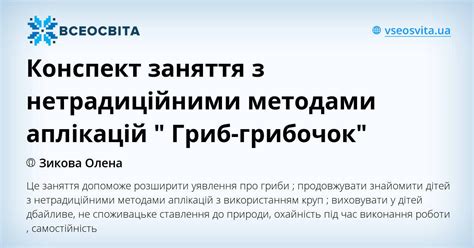 ВСЕОСВІТА

vseosvita.ua

Конспект заняття з нетрадиційними методами аплікацій " Гриб-грибочок"

Зикова Олена

Це заняття допоможе розширити уявлення про гриби ; продовжувати знайомити дітей з нетрадиційними методами аплікацій з використанням круп ; виховувати у дітей дбайливе, не споживацьке ставлення до природи, охайність під час виконання роботи , самостійність